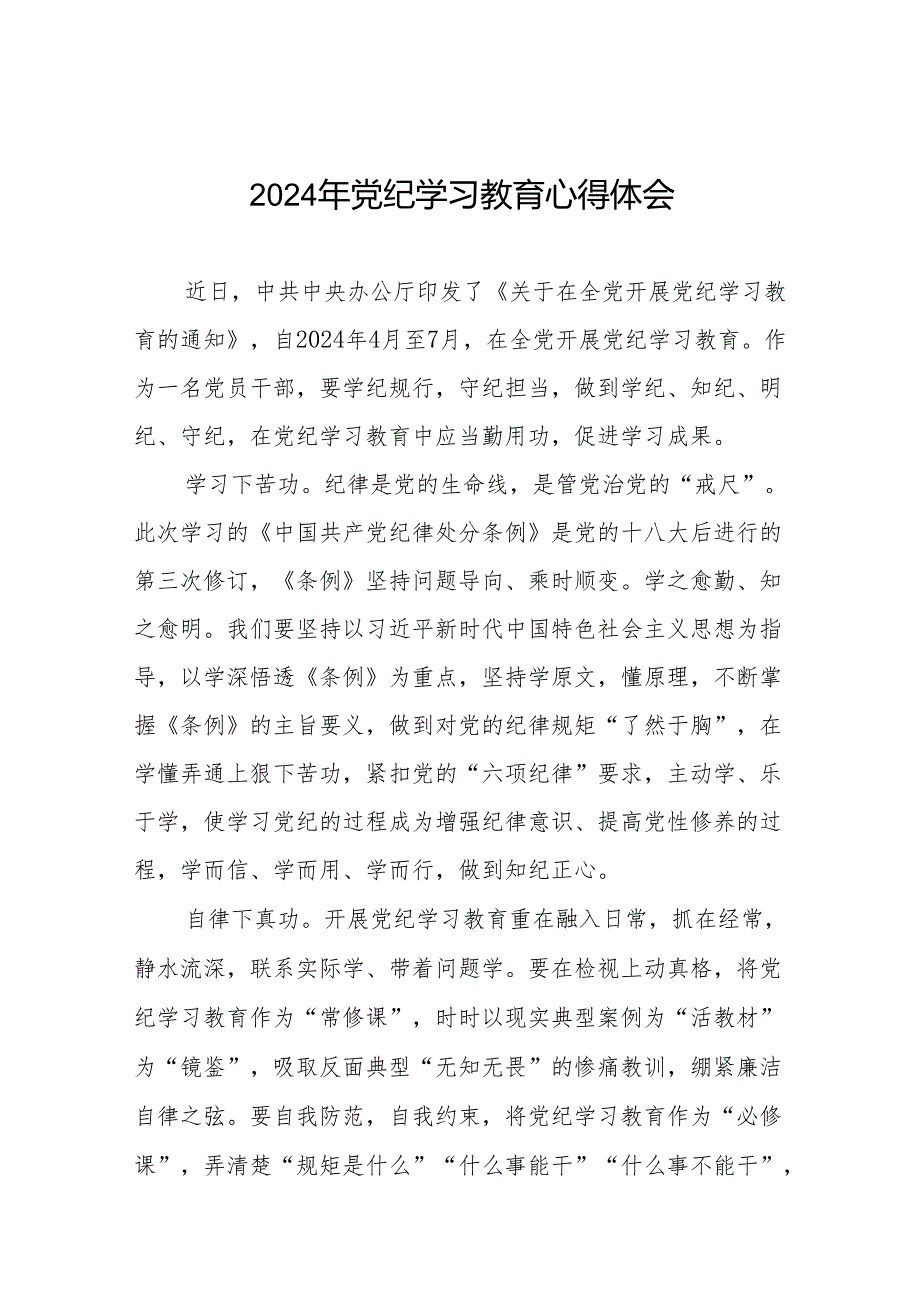 2024年党纪学习教育心得体会

近日，中共中央办公厅印发了《关于在全党开展党纪学习教育的通知》，自2024年4月至7月，在全党开展党纪学习教育。作为一名党员干部，要学纪规行，守纪担当，做到学纪、知纪、明纪、守纪，在党纪学习教育中应当勤用功，促进学习成果。

学习下苦功。纪律是党的生命线，是管党治党的“戒尺”。此次学习的《中国共产党纪律处分条例》是党的十八大后进行的第三次修订，《条例》坚持问题导向、乘时顺变。学之愈勤、知之愈明。我们要坚持以习近平新时代中国特色社会主义思想为指导，以学深悟透《条例》为重点，坚持学原文，懂原理，不断掌握《条例》的主旨要义，做到对党的纪律规矩“了然于胸”，在学懂弄通上狠下苦功，紧扣党的“六项纪律”要求，主动学、乐于学，使学习党纪的过程成为增强纪律意识、提高党性修养的过程，学而信、学而用、学而行，做到知纪正心。

自律下真功。开展党纪学习教育重在融入日常，抓在经常，静水流深，联系实际学、带着问题学。要在检视上动真格，将党纪学习教育作为“常修课”，时时以现实典型案例为“活教材”为“镜鉴”，吸取反面典型“无知无畏”的惨痛教训，绷紧廉洁自律之弦。要自我防范，自我约束，将党纪学习教育作为“必修课”，弄清楚“规矩是什么”“什么事能干”“什么事不能干”，